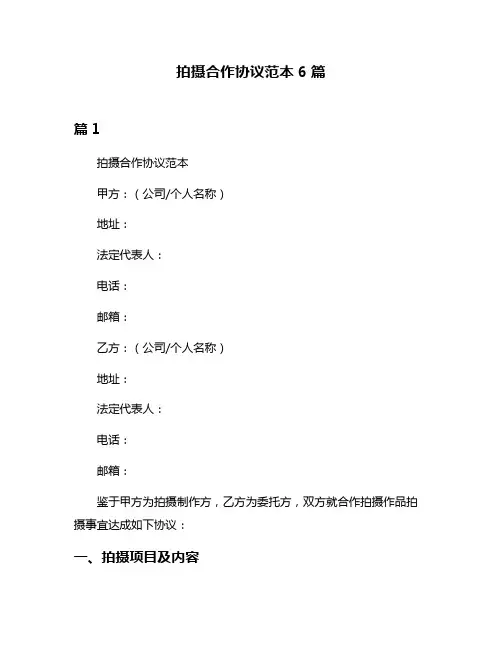 拍摄合作协议范本 6 篇

篇 1

拍摄合作协议范本

甲方：（公司/个人名称）

地址：

法定代表人：

电话：

邮箱：

乙方：（公司/个人名称）

地址：

法定代表人：

电话：

邮箱：

鉴于甲方为拍摄制作方，乙方为委托方，双方就合作拍摄作品拍摄事宜达成如下协议：

一、拍摄项目及内容